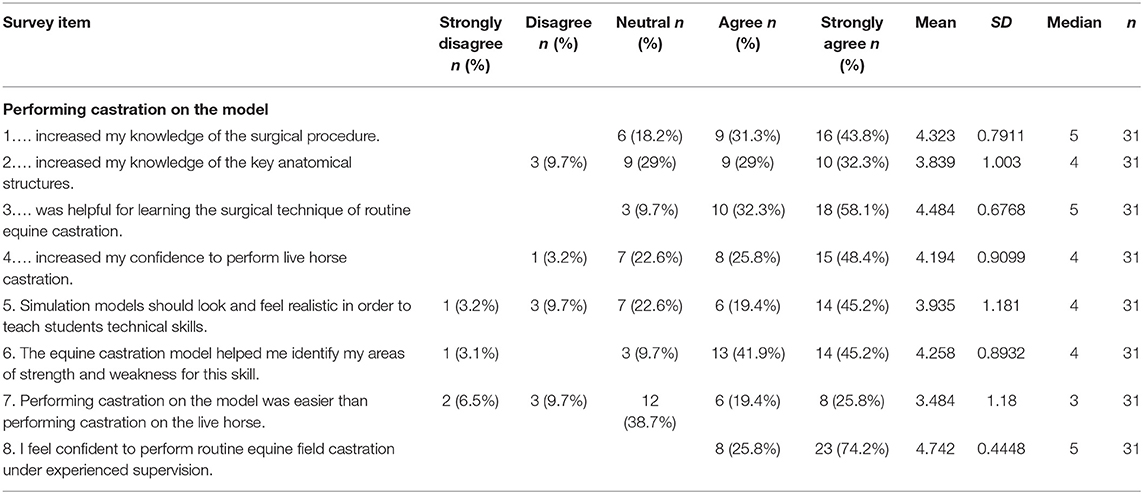 | Survey item | Strongly disagree *n* (%) | Disagree *n* (%) | Neutral *n* (%) | Agree *n* (%) | Strongly agree *n* (%) | Mean | *SD* | Median | *n* |
|---|---|---|---|---|---|---|---|---|---|
| **Performing castration on the model** | | | | | | | | | |
| 1.... increased my knowledge of the surgical procedure. | | | 6 (18.2%) | 9 (31.3%) | 16 (43.8%) | 4.323 | 0.7911 | 5 | 31 |
| 2.... increased my knowledge of the key anatomical structures. | | 3 (9.7%) | 9 (29%) | 9 (29%) | 10 (32.3%) | 3.839 | 1.003 | 4 | 31 |
| 3.... was helpful for learning the surgical technique of routine equine castration. | | | 3 (9.7%) | 10 (32.3%) | 18 (58.1%) | 4.484 | 0.6768 | 5 | 31 |
| 4.... increased my confidence to perform live horse castration. | | 1 (3.2%) | 7 (22.6%) | 8 (25.8%) | 15 (48.4%) | 4.194 | 0.9099 | 4 | 31 |
| 5. Simulation models should look and feel realistic in order to teach students technical skills. | 1 (3.2%) | 3 (9.7%) | 7 (22.6%) | 6 (19.4%) | 14 (45.2%) | 3.935 | 1.181 | 4 | 31 |
| 6. The equine castration model helped me identify my areas of strength and weakness for this skill. | 1 (3.1%) | | 3 (9.7%) | 13 (41.9%) | 14 (45.2%) | 4.258 | 0.8932 | 4 | 31 |
| 7. Performing castration on the model was easier than performing castration on the live horse. | 2 (6.5%) | 3 (9.7%) | 12 (38.7%) | 6 (19.4%) | 8 (25.8%) | 3.484 | 1.18 | 3 | 31 |
| 8. I feel confident to perform routine equine field castration under experienced supervision. | | | | 8 (25.8%) | 23 (74.2%) | 4.742 | 0.4448 | 5 | 31 |